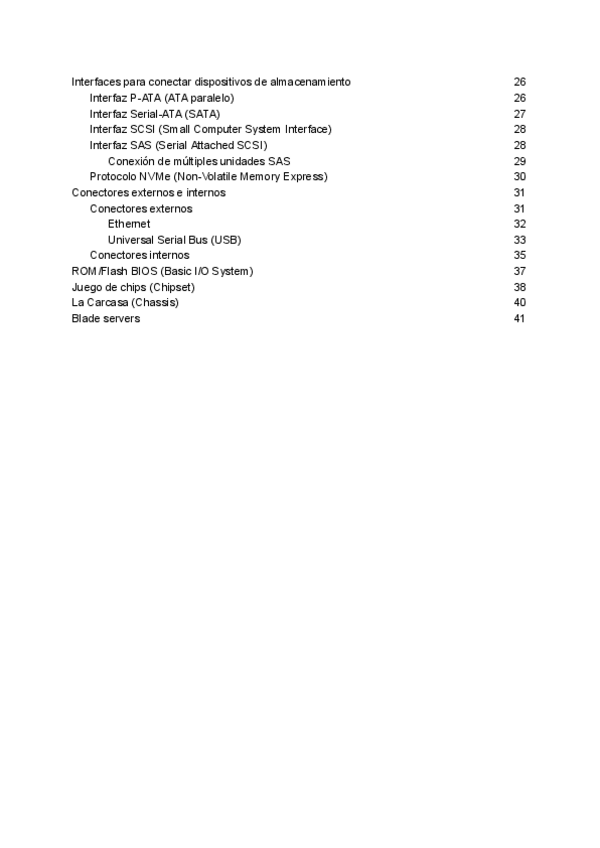 Interfaces para conectar dispositivos de almacenamiento 26
Interfaz P-ATA (ATA paralelo) 26
Interfaz Serial-ATA (SATA) 27
Interfaz SCSI (Small Computer System Interface) 28
Interfaz SAS (Serial Attached SCSI) 28
Conexión de múltiples unidades SAS 29
Protocolo NVMe (Non-Volatile Memory Express) 30
Conectores externos e internos 31
Conectores externos 31
Ethernet 32
Universal Serial Bus (USB) 33
Conectores internos 35
ROM/Flash BIOS (Basic I/O System) 37
Juego de chips (Chipset) 38
La Carcasa (Chassis) 40
Blade servers 41